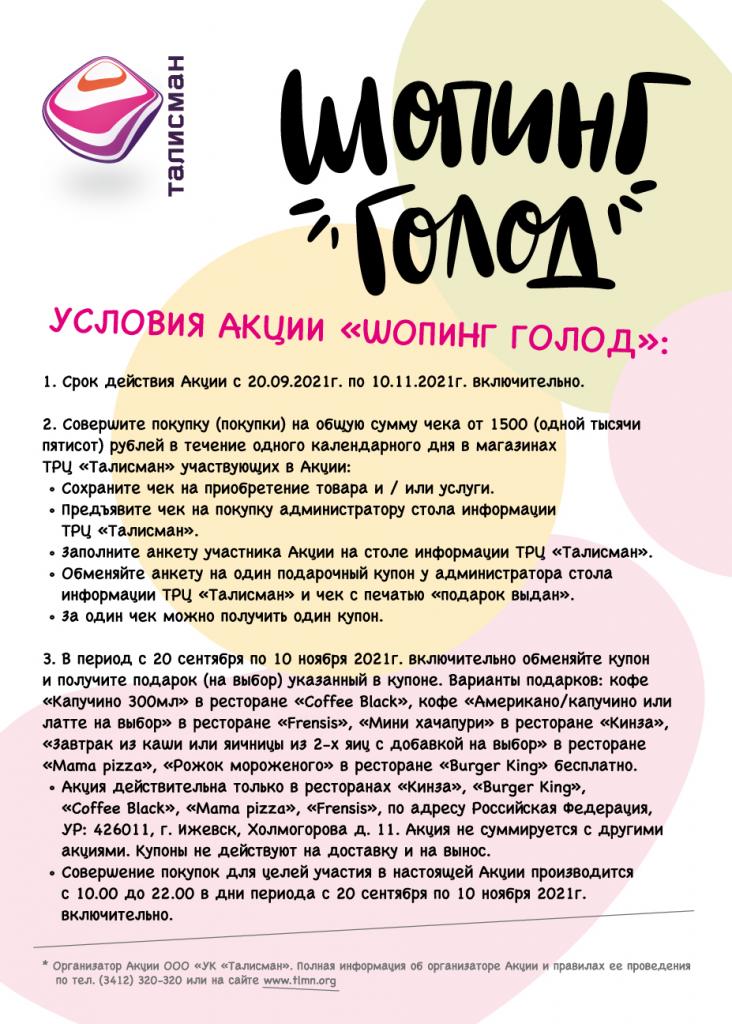 талисман

ШОПИНГ ГОЛОД

УСЛОВИЯ АКЦИИ «ШОПИНГ ГОЛОД»:

1. Срок действия Акции с 20.09.2021г. по 10.11.2021г. включительно.

2. Совершите покупку (покупки) на общую сумму чека от 1500 (одной тысячи пятисот) рублей в течение одного календарного дня в магазинах ТРЦ «Талисман» участвующих в Акции:
• Сохраните чек на приобретение товара и / или услуги.
• Предъявите чек на покупку администратору стола информации ТРЦ «Талисман».
• Заполните анкету участника Акции на столе информации ТРЦ «Талисман».
• Обменяйте анкету на один подарочный купон у администратора стола информации ТРЦ «Талисман» и чек с печатью «подарок выдан».
• За один чек можно получить один купон.

3. В период с 20 сентября по 10 ноября 2021г. включительно обменяйте купон и получите подарок (на выбор) указанный в купоне. Варианты подарков: кофе «Капучино 300мл» в ресторане «Coffee Black», кофе «Американо/капучино или латте на выбор» в ресторане «Frensis», «Мини хачапури» в ресторане «Кинза», «Завтрак из каши или яичницы из 2-х яиц с добавкой на выбор» в ресторане «Mama pizza», «Рожок мороженого» в ресторане «Burger King» бесплатно.
• Акция действительна только в ресторанах «Кинза», «Burger King», «Coffee Black», «Mama pizza», «Frensis», по адресу Российская Федерация, УР: 426011, г. Ижевск, Холмогорова д. 11. Акция не суммируется с другими акциями. Купоны не действуют на доставку и на вынос.
• Совершение покупок для целей участия в настоящей Акции производится с 10.00 до 22.00 в дни периода с 20 сентября по 10 ноября 2021г. включительно.

* Организатор Акции ООО «УК «Талисман». Полная информация об организаторе Акции и правилах ее проведения по тел. (3412) 320-320 или на сайте www.tlmn.org